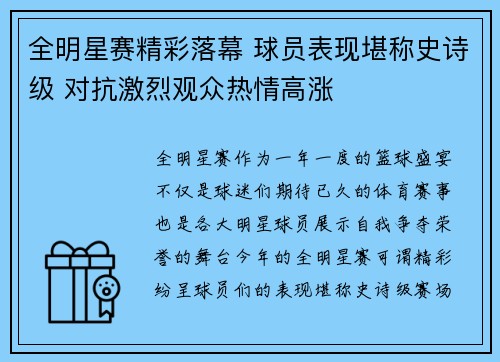 全明星赛精彩落幕 球员表现堪称史诗级 对抗激烈观众热情高涨

全明星赛作为一年一度的篮球盛宴不仅是球迷们期待已久的体育赛事也是各大明星球员展示自我争夺荣誉的舞台今年的全明星赛可谓精彩纷呈球员们的表现堪称史诗级赛场